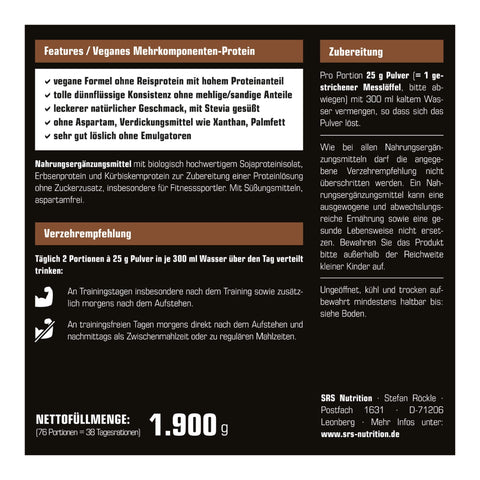 Features / Veganes Mehrkomponenten-Protein

✓ vegane Formel ohne Reisprotein mit hohem Proteinanteil
✓ tolle dünnflüssige Konsistenz ohne mehlige/sandige Anteile
✓ leckerer natürlicher Geschmack, mit Stevia gesüßt
✓ ohne Aspartam, Verdickungsmittel wie Xanthan, Palmfett
✓ sehr gut löslich ohne Emulgatoren

Nahrungsergänzungsmittel mit biologisch hochwertigem Sojaproteinisolat, Erbsenprotein und Kürbiskernprotein zur Zubereitung einer Proteinlösung ohne Zuckerzusatz, insbesondere für Fitnesssportler. Mit Süßungsmitteln, aspartamfrei.

Verzehrempfehlung

Täglich 2 Portionen à 25 g Pulver in je 300 ml Wasser über den Tag verteilt trinken:

An Trainingstagen insbesondere nach dem Training sowie zusätzlich morgens nach dem Aufstehen.

An trainingsfreien Tagen morgens direkt nach dem Aufstehen und nachmittags als Zwischenmahlzeit oder zu regulären Mahlzeiten.

NETTOFÜLLMENGE:
(76 Portionen = 38 Tagesrationen)
1.900 g

Zubereitung

Pro Portion 25 g Pulver (= 1 gestrichener Messlöffel, bitte abwiegen) mit 300 ml kaltem Wasser vermengen, so dass sich das Pulver löst.

Wie bei allen Nahrungsergänzungsmitteln darf die angegebene Verzehrempfehlung nicht überschritten werden. Ein Nahrungsergänzungsmittel kann eine ausgewogene und abwechslungsreiche Ernährung sowie eine gesunde Lebensweise nicht ersetzen. Bewahren Sie das Produkt bitte außerhalb der Reichweite kleiner Kinder auf.

Ungeöffnet, kühl und trocken aufbewahrt mindestens haltbar bis: siehe Boden.

SRS Nutrition · Stefan Röckle · Postfach 1631 · D-71206 Leonberg · Mehr Infos unter: www.srs-nutrition.de